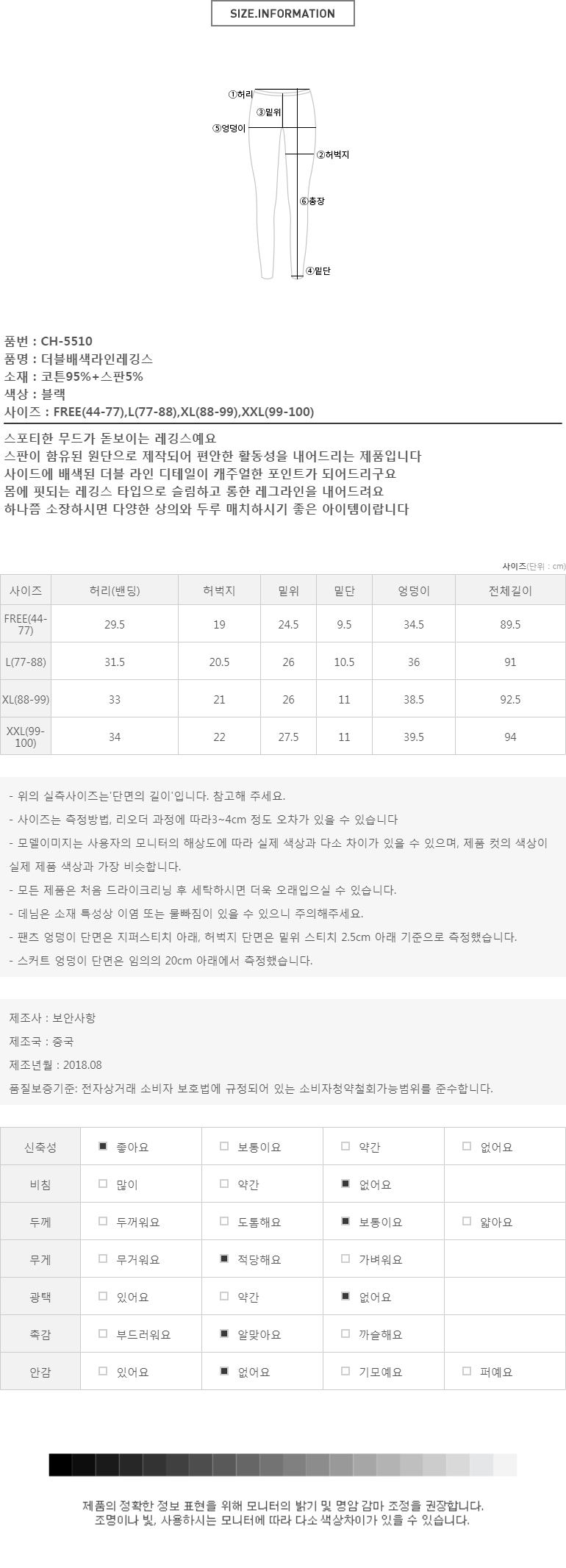 SIZE.INFORMATION

①허리
③밑위
⑤엉덩이
②허벅지
⑥총장
④밑단

품번 : CH-5510
품명 : 더블배색라인레깅스
소재 : 코튼95%+스판5%
색상 : 블랙
사이즈 : FREE(44-77),L(77-88),XL(88-99),XXL(99-100)

스포티한 무드가 돋보이는 레깅스예요
스판이 함유된 원단으로 제작되어 편안한 활동성을 내어드리는 제품입니다
사이드에 배색된 더블 라인 디테일이 캐주얼한 포인트가 되어드리구요
몸에 핏되는 레깅스 타입으로 슬림하고 롱한 레그라인을 내어드려요
하나쯤 소장하시면 다양한 상의와 두루 매치하시기 좋은 아이템이랍니다

사이즈(단위 : cm)

| 사이즈 | 허리(밴딩) | 허벅지 | 밑위 | 밑단 | 엉덩이 | 전체길이 |
|---|---|---|---|---|---|---|
| FREE(44-77) | 29.5 | 19 | 24.5 | 9.5 | 34.5 | 89.5 |
| L(77-88) | 31.5 | 20.5 | 26 | 10.5 | 36 | 91 |
| XL(88-99) | 33 | 21 | 26 | 11 | 38.5 | 92.5 |
| XXL(99-100) | 34 | 22 | 27.5 | 11 | 39.5 | 94 |

- 위의 실측사이즈는'단면의 길이'입니다. 참고해 주세요.
- 사이즈는 측정방법, 리오더 과정에 따라3~4cm 정도 오차가 있을 수 있습니다
- 모델이미지는 사용자의 모니터의 해상도에 따라 실제 색상과 다소 차이가 있을 수 있으며, 제품 컷의 색상이 실제 제품 색상과 가장 비슷합니다.
- 모든 제품은 처음 드라이크리닝 후 세탁하시면 더욱 오래입으실 수 있습니다.
- 데님은 소재 특성상 이염 또는 물빠짐이 있을 수 있으니 주의해주세요.
- 팬츠 엉덩이 단면은 지퍼스티치 아래, 허벅지 단면은 밑위 스티치 2.5cm 아래 기준으로 측정했습니다.
- 스커트 엉덩이 단면은 임의의 20cm 아래에서 측정했습니다.

제조사 : 보안사항
제조국 : 중국
제조년월 : 2018.08
품질보증기준: 전자상거래 소비자 보호법에 규정되어 있는 소비자청약철회가능범위를 준수합니다.

| 신축성 | ■ 좋아요 | □ 보통이요 | □ 약간 | □ 없어요 |
|---|---|---|---|---|
| 비침 | □ 많이 | □ 약간 | ■ 없어요 | |
| 두께 | □ 두꺼워요 | □ 도톰해요 | ■ 보통이요 | □ 얇아요 |
| 무게 | □ 무거워요 | ■ 적당해요 | □ 가벼워요 | |
| 광택 | □ 있어요 | □ 약간 | ■ 없어요 | |
| 촉감 | □ 부드러워요 | ■ 알맞아요 | □ 까슬해요 | |
| 안감 | □ 있어요 | ■ 없어요 | □ 기모예요 | □ 퍼예요 |

제품의 정확한 정보 표현을 위해 모니터의 밝기 및 명암 감마 조정을 권장합니다.
조명이나 빛, 사용하시는 모니터에 따라 다소 색상차이가 있을 수 있습니다.